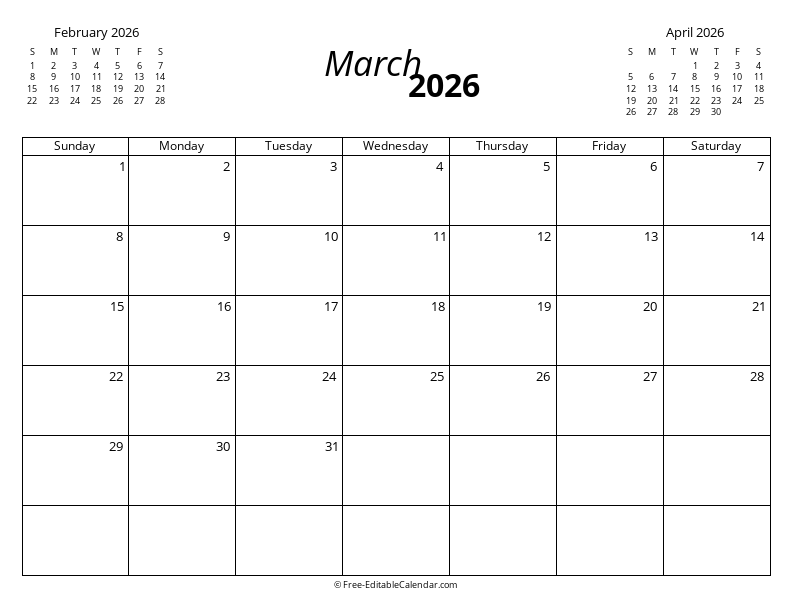 February 2026

| S | M | T | W | T | F | S |
|---|---|---|---|---|---|---|
| 1 | 2 | 3 | 4 | 5 | 6 | 7 |
| 8 | 9 | 10 | 11 | 12 | 13 | 14 |
| 15 | 16 | 17 | 18 | 19 | 20 | 21 |
| 22 | 23 | 24 | 25 | 26 | 27 | 28 |

March 2026

April 2026

| S | M | T | W | T | F | S |
|---|---|---|---|---|---|---|
| | | | 1 | 2 | 3 | 4 |
| 5 | 6 | 7 | 8 | 9 | 10 | 11 |
| 12 | 13 | 14 | 15 | 16 | 17 | 18 |
| 19 | 20 | 21 | 22 | 23 | 24 | 25 |
| 26 | 27 | 28 | 29 | 30 | | |

| Sunday | Monday | Tuesday | Wednesday | Thursday | Friday | Saturday |
|---|---|---|---|---|---|---|
| 1 | 2 | 3 | 4 | 5 | 6 | 7 |
| 8 | 9 | 10 | 11 | 12 | 13 | 14 |
| 15 | 16 | 17 | 18 | 19 | 20 | 21 |
| 22 | 23 | 24 | 25 | 26 | 27 | 28 |
| 29 | 30 | 31 | | | | |
| | | | | | | |

© Free-EditableCalendar.com